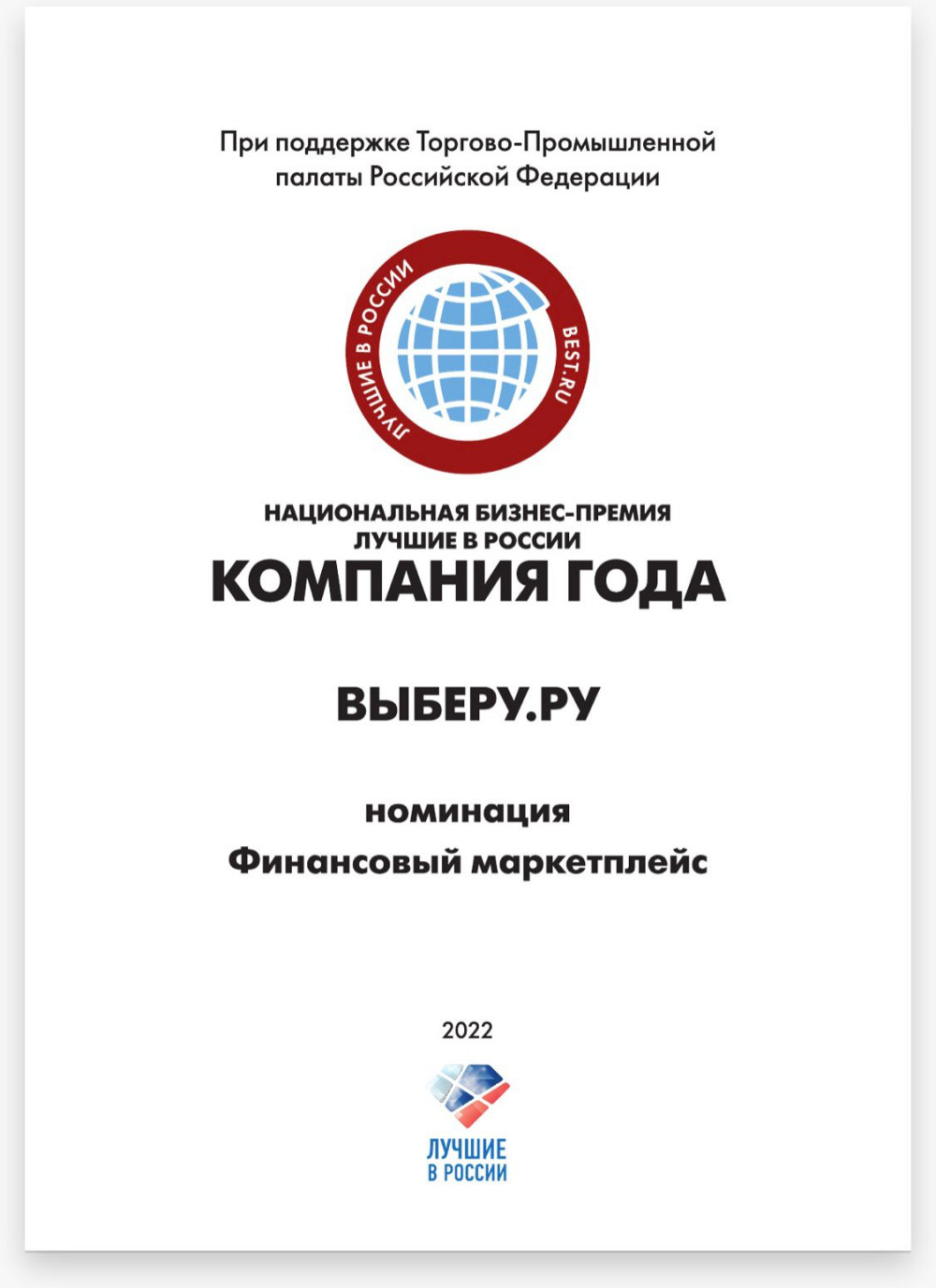 При поддержке Торгово-Промышленной палаты Российской Федерации

ЛУЧШИЕ В РОССИИ
BEST.RU

НАЦИОНАЛЬНАЯ БИЗНЕС-ПРЕМИЯ
ЛУЧШИЕ В РОССИИ
КОМПАНИЯ ГОДА

ВЫБЕРУ.РУ

номинация
Финансовый маркетплейс

2022

ЛУЧШИЕ
В РОССИИ